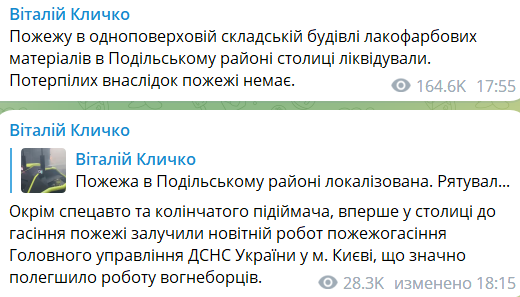 Віталій Кличко
Пожежу в одноповерховій складській будівлі лакофарбових матеріалів в Подільському районі столиці ліквідували. Потерпілих внаслідок пожежі немає.
164.6K 17:55

Віталій Кличко
Віталій Кличко
Пожежа в Подільському районі локалізована. Рятувал...

Окрім спецавто та колінчатого підіймача, вперше у столиці до гасіння пожежі залучили новітній робот пожежогасіння Головного управління ДСНС України у м. Києві, що значно полегшило роботу вогнеборців.
28.3K изменено 18:15